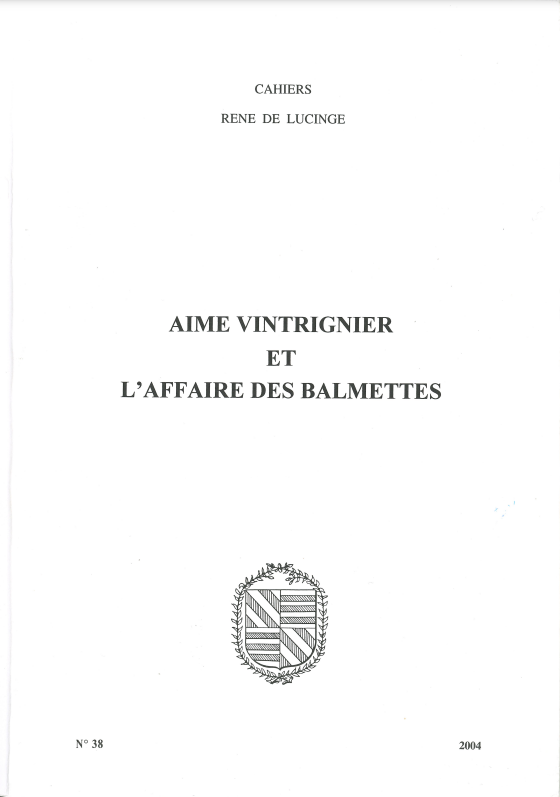 CAHIERS
RENE DE LUCINGE

AIME VINTRIGNIER
ET
L'AFFAIRE DES BALMETTES

N° 38

2004